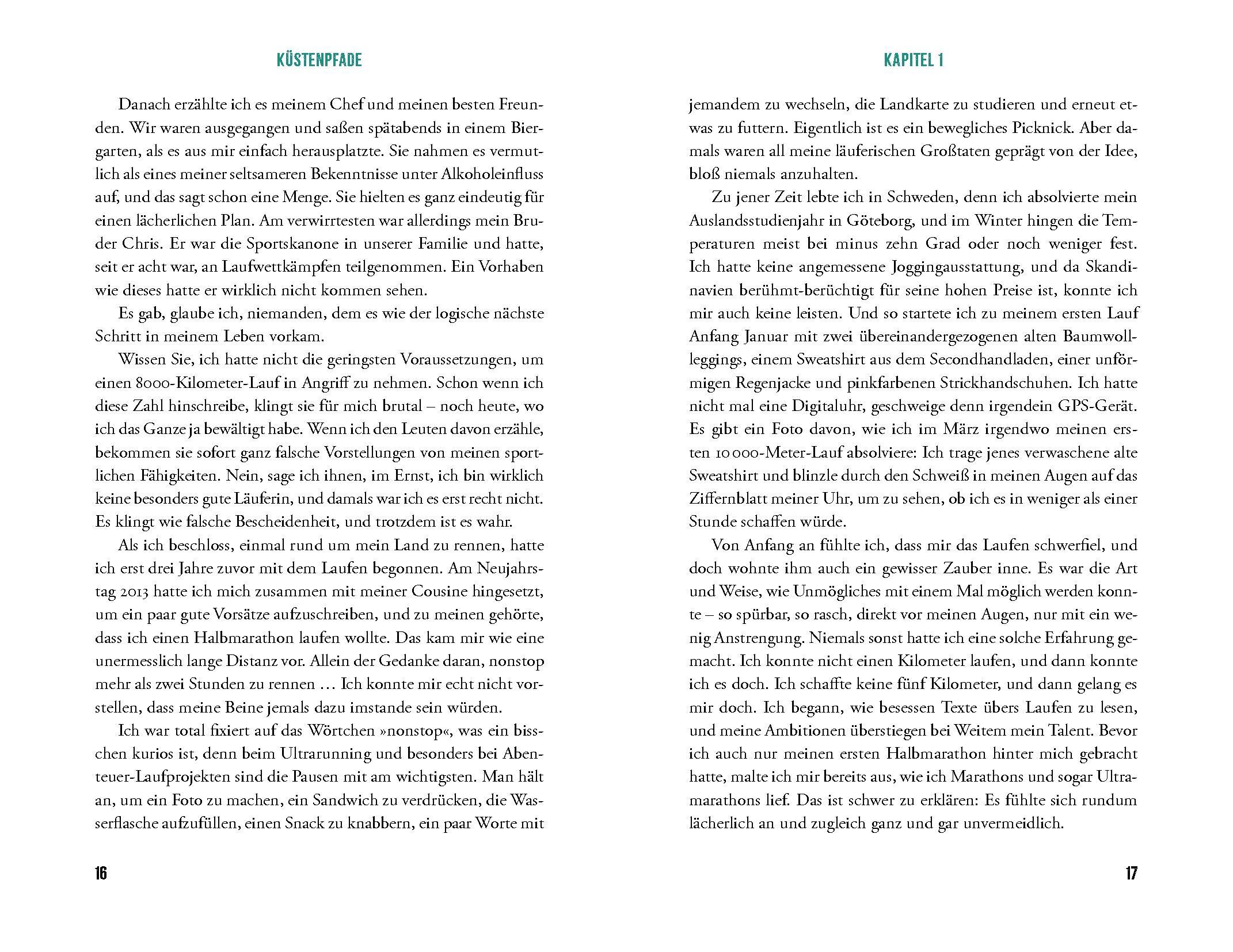 KÜSTENPFADE

Danach erzählte ich es meinem Chef und meinen besten Freunden. Wir waren ausgegangen und saßen spätabends in einem Biergarten, als es aus mir einfach herausplatzte. Sie nahmen es vermutlich als eines meiner seltsameren Bekenntnisse unter Alkoholeinfluss auf, und das sagt schon eine Menge. Sie hielten es ganz eindeutig für einen lächerlichen Plan. Am verwirrtesten war allerdings mein Bruder Chris. Er war die Sportskanone in unserer Familie und hatte, seit er acht war, an Laufwettkämpfen teilgenommen. Ein Vorhaben wie dieses hatte er wirklich nicht kommen sehen.

Es gab, glaube ich, niemanden, dem es wie der logische nächste Schritt in meinem Leben vorkam.

Wissen Sie, ich hatte nicht die geringsten Voraussetzungen, um einen 8000-Kilometer-Lauf in Angriff zu nehmen. Schon wenn ich diese Zahl hinschreibe, klingt sie für mich brutal – noch heute, wo ich das Ganze ja bewältigt habe. Wenn ich den Leuten davon erzähle, bekommen sie sofort ganz falsche Vorstellungen von meinen sportlichen Fähigkeiten. Nein, sage ich ihnen, im Ernst, ich bin wirklich keine besonders gute Läuferin, und damals war ich es erst recht nicht. Es klingt wie falsche Bescheidenheit, und trotzdem ist es wahr.

Als ich beschloss, einmal rund um mein Land zu rennen, hatte ich erst drei Jahre zuvor mit dem Laufen begonnen. Am Neujahrstag 2013 hatte ich mich zusammen mit meiner Cousine hingesetzt, um ein paar gute Vorsätze aufzuschreiben, und zu meinen gehörte, dass ich einen Halbmarathon laufen wollte. Das kam mir wie eine unermesslich lange Distanz vor. Allein der Gedanke daran, nonstop mehr als zwei Stunden zu rennen … Ich konnte mir echt nicht vorstellen, dass meine Beine jemals dazu imstande sein würden.

Ich war total fixiert auf das Wörtchen »nonstop«, was ein bisschen kurios ist, denn beim Ultrarunning und besonders bei Abenteuer-Laufprojekten sind die Pausen mit am wichtigsten. Man hält an, um ein Foto zu machen, ein Sandwich zu verdrücken, die Wasserflasche aufzufüllen, einen Snack zu knabbern, ein paar Worte mit

16

KAPITEL 1

jemandem zu wechseln, die Landkarte zu studieren und erneut etwas zu futtern. Eigentlich ist es ein bewegliches Picknick. Aber damals waren all meine läuferischen Großtaten geprägt von der Idee, bloß niemals anzuhalten.

Zu jener Zeit lebte ich in Schweden, denn ich absolvierte mein Auslandsstudienjahr in Göteborg, und im Winter hingen die Temperaturen meist bei minus zehn Grad oder noch weniger fest. Ich hatte keine angemessene Joggingausstattung, und da Skandinavien berühmt-berüchtigt für seine hohen Preise ist, konnte ich mir auch keine leisten. Und so startete ich zu meinem ersten Lauf Anfang Januar mit zwei übereinandergezogenen alten Baumwollleggings, einem Sweatshirt aus dem Secondhandladen, einer unförmigen Regenjacke und pinkfarbenen Strickhandschuhen. Ich hatte nicht mal eine Digitaluhr, geschweige denn irgendein GPS-Gerät. Es gibt ein Foto davon, wie ich im März irgendwo meinen ersten 10 000-Meter-Lauf absolviere: Ich trage jenes verwaschene alte Sweatshirt und blinzle durch den Schweiß in meinen Augen auf das Ziffernblatt meiner Uhr, um zu sehen, ob ich es in weniger als einer Stunde schaffen würde.

Von Anfang an fühlte ich, dass mir das Laufen schwerfiel, und doch wohnte ihm auch ein gewisser Zauber inne. Es war die Art und Weise, wie Unmögliches mit einem Mal möglich werden konnte – so spürbar, so rasch, direkt vor meinen Augen, nur mit ein wenig Anstrengung. Niemals sonst hatte ich eine solche Erfahrung gemacht. Ich konnte nicht einen Kilometer laufen, und dann konnte ich es doch. Ich schaffte keine fünf Kilometer, und dann gelang es mir doch. Ich begann, wie besessen Texte übers Laufen zu lesen, und meine Ambitionen überstiegen bei Weitem mein Talent. Bevor ich auch nur meinen ersten Halbmarathon hinter mich gebracht hatte, malte ich mir bereits aus, wie ich Marathons und sogar Ultramarathons lief. Das ist schwer zu erklären: Es fühlte sich rundum lächerlich an und zugleich ganz und gar unvermeidlich.

17